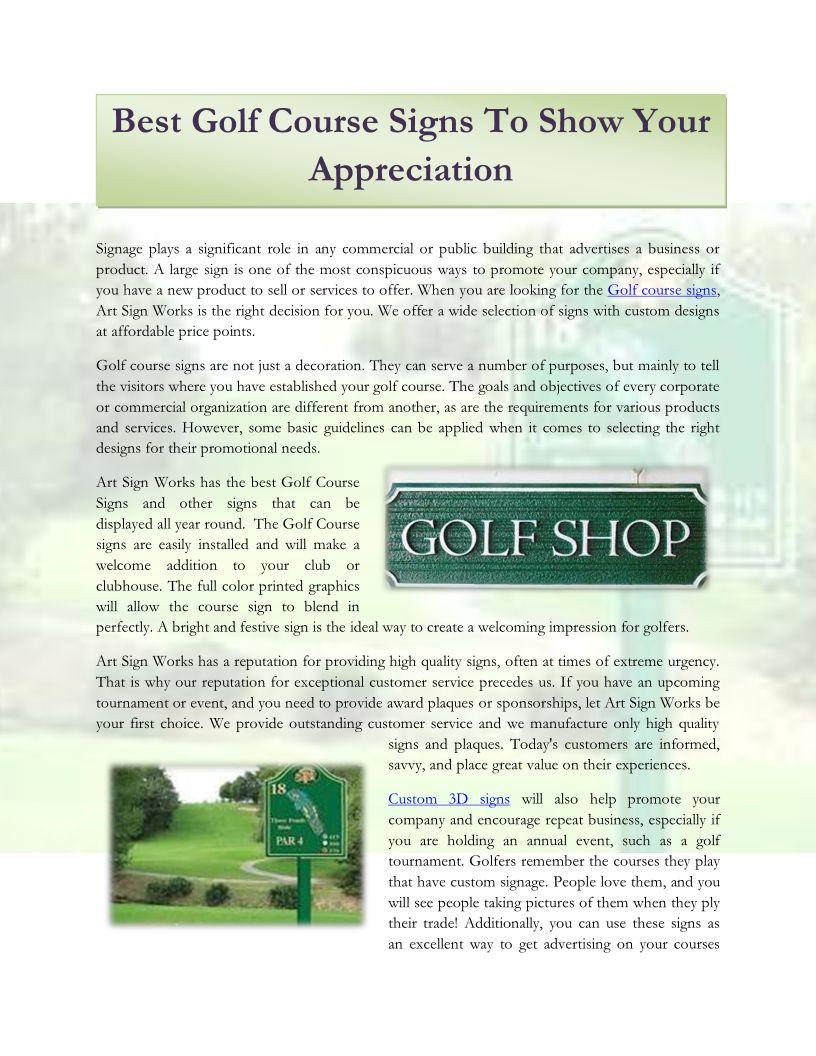 Best Golf Course Signs To Show Your Appreciation

Signage plays a significant role in any commercial or public building that advertises a business or product. A large sign is one of the most conspicuous ways to promote your company, especially if you have a new product to sell or services to offer. When you are looking for the Golf course signs, Art Sign Works is the right decision for you. We offer a wide selection of signs with custom designs at affordable price points.

Golf course signs are not just a decoration. They can serve a number of purposes, but mainly to tell the visitors where you have established your golf course. The goals and objectives of every corporate or commercial organization are different from another, as are the requirements for various products and services. However, some basic guidelines can be applied when it comes to selecting the right designs for their promotional needs.

Art Sign Works has the best Golf Course Signs and other signs that can be displayed all year round. The Golf Course signs are easily installed and will make a welcome addition to your club or clubhouse. The full color printed graphics will allow the course sign to blend in perfectly. A bright and festive sign is the ideal way to create a welcoming impression for golfers.

GOLF SHOP

Art Sign Works has a reputation for providing high quality signs, often at times of extreme urgency. That is why our reputation for exceptional customer service precedes us. If you have an upcoming tournament or event, and you need to provide award plaques or sponsorships, let Art Sign Works be your first choice. We provide outstanding customer service and we manufacture only high quality signs and plaques. Today's customers are informed, savvy, and place great value on their experiences.

18
PAR 4

Custom 3D signs will also help promote your company and encourage repeat business, especially if you are holding an annual event, such as a golf tournament. Golfers remember the courses they play that have custom signage. People love them, and you will see people taking pictures of them when they ply their trade! Additionally, you can use these signs as an excellent way to get advertising on your courses